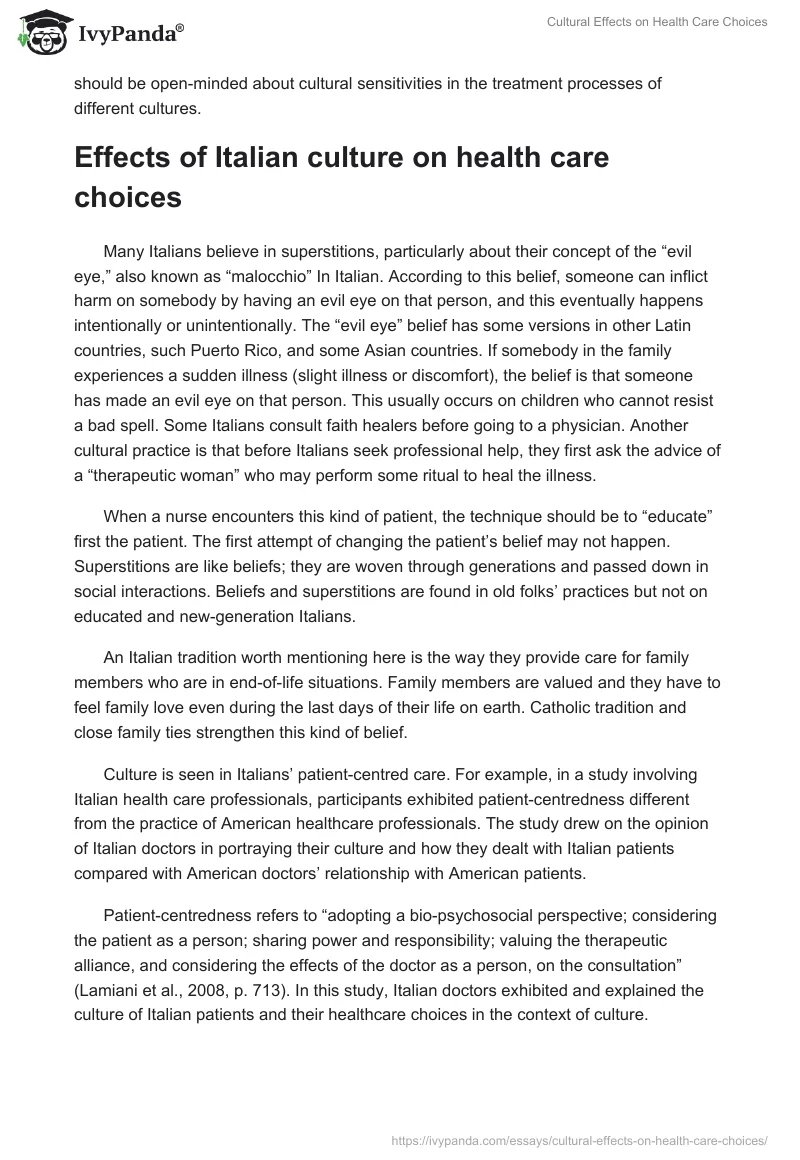 IvyPanda®

Cultural Effects on Health Care Choices

should be open-minded about cultural sensitivities in the treatment processes of different cultures.

Effects of Italian culture on health care choices

Many Italians believe in superstitions, particularly about their concept of the “evil eye,” also known as “malocchio” In Italian. According to this belief, someone can inflict harm on somebody by having an evil eye on that person, and this eventually happens intentionally or unintentionally. The “evil eye” belief has some versions in other Latin countries, such Puerto Rico, and some Asian countries. If somebody in the family experiences a sudden illness (slight illness or discomfort), the belief is that someone has made an evil eye on that person. This usually occurs on children who cannot resist a bad spell. Some Italians consult faith healers before going to a physician. Another cultural practice is that before Italians seek professional help, they first ask the advice of a “therapeutic woman” who may perform some ritual to heal the illness.

When a nurse encounters this kind of patient, the technique should be to “educate” first the patient. The first attempt of changing the patient’s belief may not happen. Superstitions are like beliefs; they are woven through generations and passed down in social interactions. Beliefs and superstitions are found in old folks’ practices but not on educated and new-generation Italians.

An Italian tradition worth mentioning here is the way they provide care for family members who are in end-of-life situations. Family members are valued and they have to feel family love even during the last days of their life on earth. Catholic tradition and close family ties strengthen this kind of belief.

Culture is seen in Italians’ patient-centred care. For example, in a study involving Italian health care professionals, participants exhibited patient-centredness different from the practice of American healthcare professionals. The study drew on the opinion of Italian doctors in portraying their culture and how they dealt with Italian patients compared with American doctors’ relationship with American patients.

Patient-centredness refers to “adopting a bio-psychosocial perspective; considering the patient as a person; sharing power and responsibility; valuing the therapeutic alliance, and considering the effects of the doctor as a person, on the consultation” (Lamiani et al., 2008, p. 713). In this study, Italian doctors exhibited and explained the culture of Italian patients and their healthcare choices in the context of culture.

https://ivypanda.com/essays/cultural-effects-on-health-care-choices/